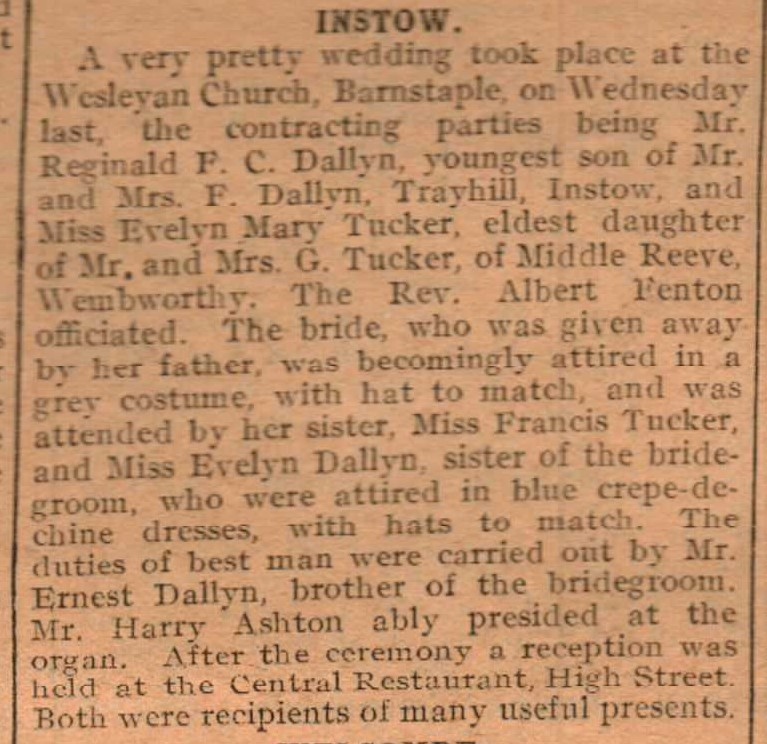 INSTOW.

A very pretty wedding took place at the Wesleyan Church, Barnstaple, on Wednesday last, the contracting parties being Mr. Reginald F. C. Dallyn, youngest son of Mr. and Mrs. F. Dallyn, Trayhill, Instow, and Miss Evelyn Mary Tucker, eldest daughter of Mr. and Mrs. G. Tucker, of Middle Reeve, Wembworthy. The Rev. Albert Fenton officiated. The bride, who was given away by her father, was becomingly attired in a grey costume, with hat to match, and was attended by her sister, Miss Francis Tucker, and Miss Evelyn Dallyn, sister of the bridegroom, who were attired in blue crepe-de-chine dresses, with hats to match. The duties of best man were carried out by Mr. Ernest Dallyn, brother of the bridegroom. Mr. Harry Ashton ably presided at the organ. After the ceremony a reception was held at the Central Restaurant, High Street. Both were recipients of many useful presents.